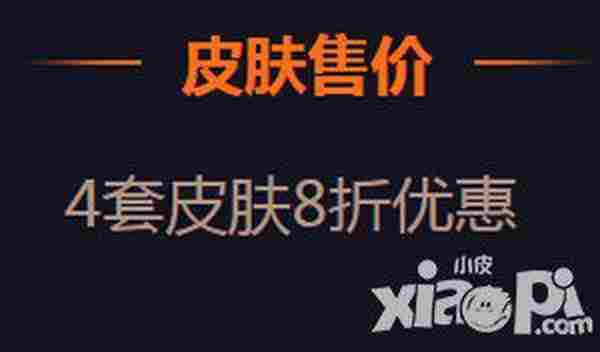 皮肤售价

4套皮肤8折优惠

小皮
xiaopi.com